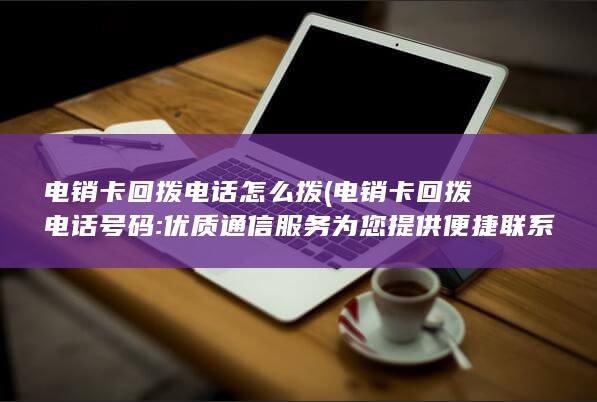 电销卡回拨电话怎么拨(电销卡回拨电话号码:优质通信服务为您提供便捷联系